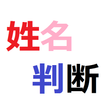 姓名
判断